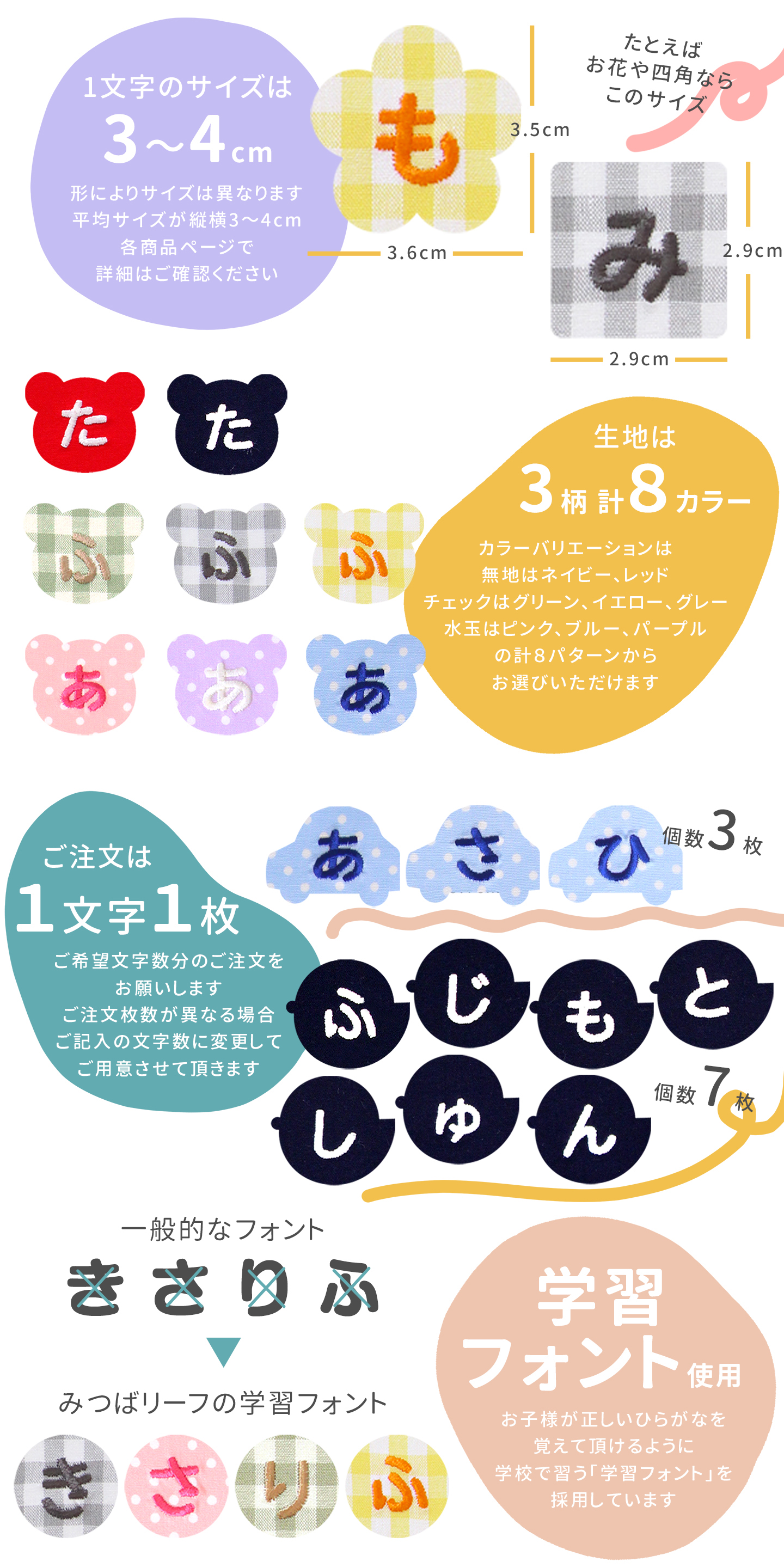 1文字のサイズは
3～4cm
形によりサイズは異なります
平均サイズが縦横3～4cm
各商品ページで
詳細はご確認ください

も
3.5cm
3.6cm

たとえば
お花や四角なら
このサイズ

み
2.9cm
2.9cm

た た
ふ ふ ふ
あ あ あ

生地は
3柄 計8カラー
カラーバリエーションは
無地はネイビー、レッド
チェックはグリーン、イエロー、グレー
水玉はピンク、ブルー、パープル
の計8パターンから
お選びいただけます

ご注文は
1文字1枚
ご希望文字数分のご注文を
お願いします
ご注文枚数が異なる場合
ご記入の文字数に変更して
ご用意させて頂きます

あ さ ひ
個数3枚

ふ じ も と
し ゅ ん
個数7枚

一般的なフォント
き さ り ふ
みつばリーフの学習フォント
き さ り ふ

学習
フォント使用
お子様が正しいひらがなを
覚えて頂けるように
学校で習う「学習フォント」を
採用しています